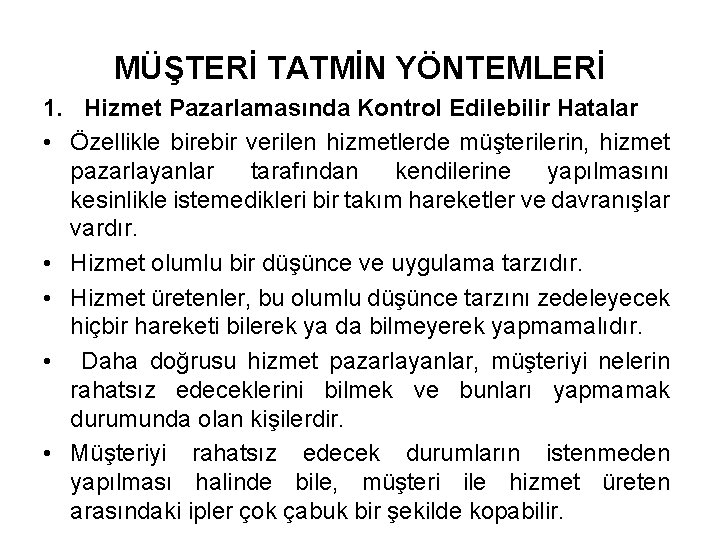 MÜŞTERİ TATMİN YÖNTEMLERİ

1. Hizmet Pazarlamasında Kontrol Edilebilir Hatalar

• Özellikle birebir verilen hizmetlerde müşterilerin, hizmet pazarlayanlar tarafından kendilerine yapılmasını kesinlikle istemedikleri bir takım hareketler ve davranışlar vardır.

• Hizmet olumlu bir düşünce ve uygulama tarzıdır.

• Hizmet üretenler, bu olumlu düşünce tarzını zedeleyecek hiçbir hareketi bilerek ya da bilmeyerek yapmamalıdır.

• Daha doğrusu hizmet pazarlayanlar, müşteriyi nelerin rahatsız edeceklerini bilmek ve bunları yapmamak durumunda olan kişilerdir.

• Müşteriyi rahatsız edecek durumların istenmeden yapılması halinde bile, müşteri ile hizmet üreten arasındaki ipler çok çabuk bir şekilde kopabilir.